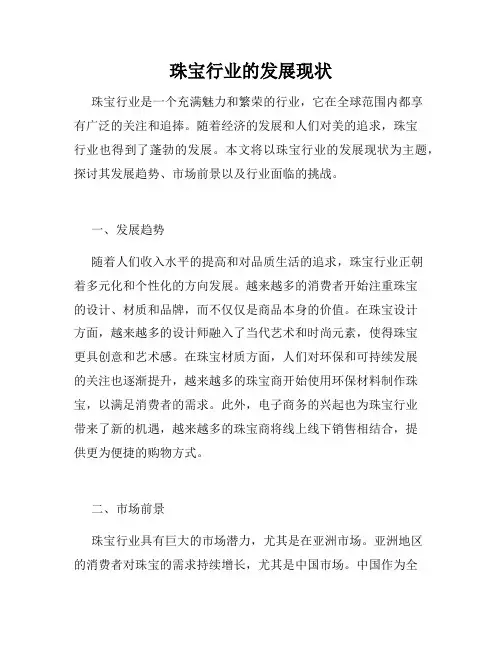 珠宝行业的发展现状

珠宝行业是一个充满魅力和繁荣的行业，它在全球范围内都享有广泛的关注和追捧。随着经济的发展和人们对美的追求，珠宝行业也得到了蓬勃的发展。本文将以珠宝行业的发展现状为主题，探讨其发展趋势、市场前景以及行业面临的挑战。

一、发展趋势

随着人们收入水平的提高和对品质生活的追求，珠宝行业正朝着多元化和个性化的方向发展。越来越多的消费者开始注重珠宝的设计、材质和品牌，而不仅仅是商品本身的价值。在珠宝设计方面，越来越多的设计师融入了当代艺术和时尚元素，使得珠宝更具创意和艺术感。在珠宝材质方面，人们对环保和可持续发展的关注也逐渐提升，越来越多的珠宝商开始使用环保材料制作珠宝，以满足消费者的需求。此外，电子商务的兴起也为珠宝行业带来了新的机遇，越来越多的珠宝商将线上线下销售相结合，提供更为便捷的购物方式。

二、市场前景

珠宝行业具有巨大的市场潜力，尤其是在亚洲市场。亚洲地区的消费者对珠宝的需求持续增长，尤其是中国市场。中国作为全